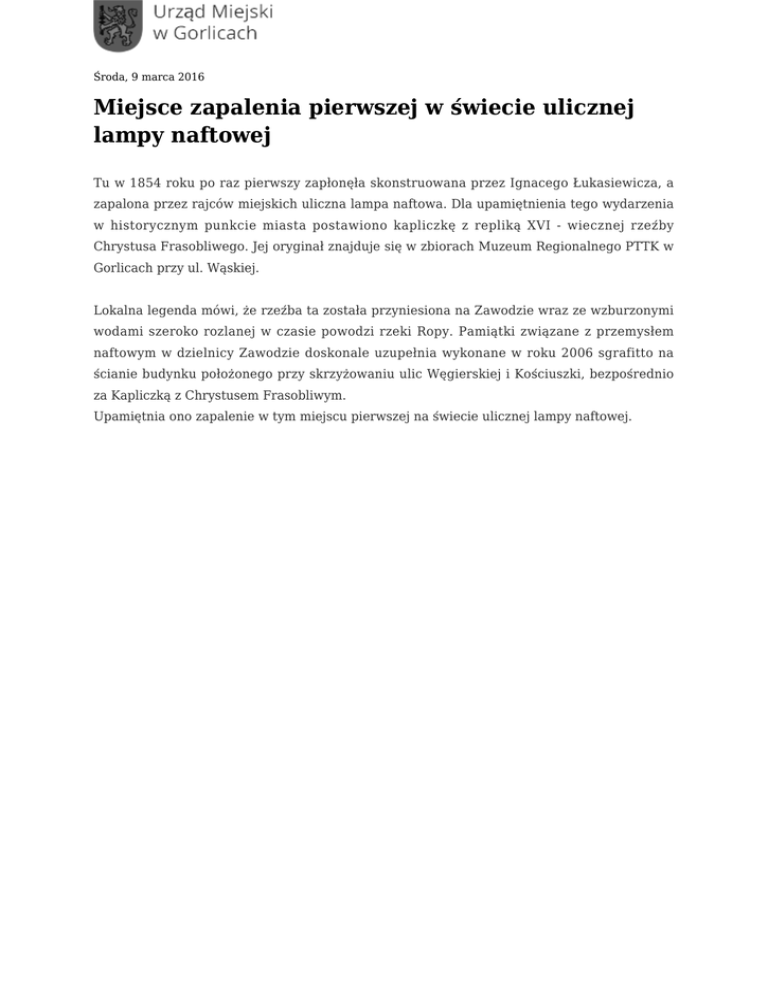 Urząd Miejski w Gorlicach

Środa, 9 marca 2016

Miejsce zapalenia pierwszej w świecie ulicznej lampy naftowej

Tu w 1854 roku po raz pierwszy zapłonęła skonstruowana przez Ignacego Łukasiewicza, a zapalona przez rajców miejskich uliczna lampa naftowa. Dla upamiętnienia tego wydarzenia w historycznym punkcie miasta postawiono kapliczkę z repliką XVI - wiecznej rzeźby Chrystusa Frasobliwego. Jej oryginał znajduje się w zbiorach Muzeum Regionalnego PTTK w Gorlicach przy ul. Wąskiej.

Lokalna legenda mówi, że rzeźba ta została przyniesiona na Zawodzie wraz ze wzburzonymi wodami szeroko rozlanej w czasie powodzi rzeki Ropy. Pamiątki związane z przemysłem naftowym w dzielnicy Zawodzie doskonale uzupełnia wykonane w roku 2006 sgrafitto na ścianie budynku położonego przy skrzyżowaniu ulic Węgierskiej i Kościuszki, bezpośrednio za Kapliczką z Chrystusem Frasobliwym.
Upamiętnia ono zapalenie w tym miejscu pierwszej na świecie ulicznej lampy naftowej.